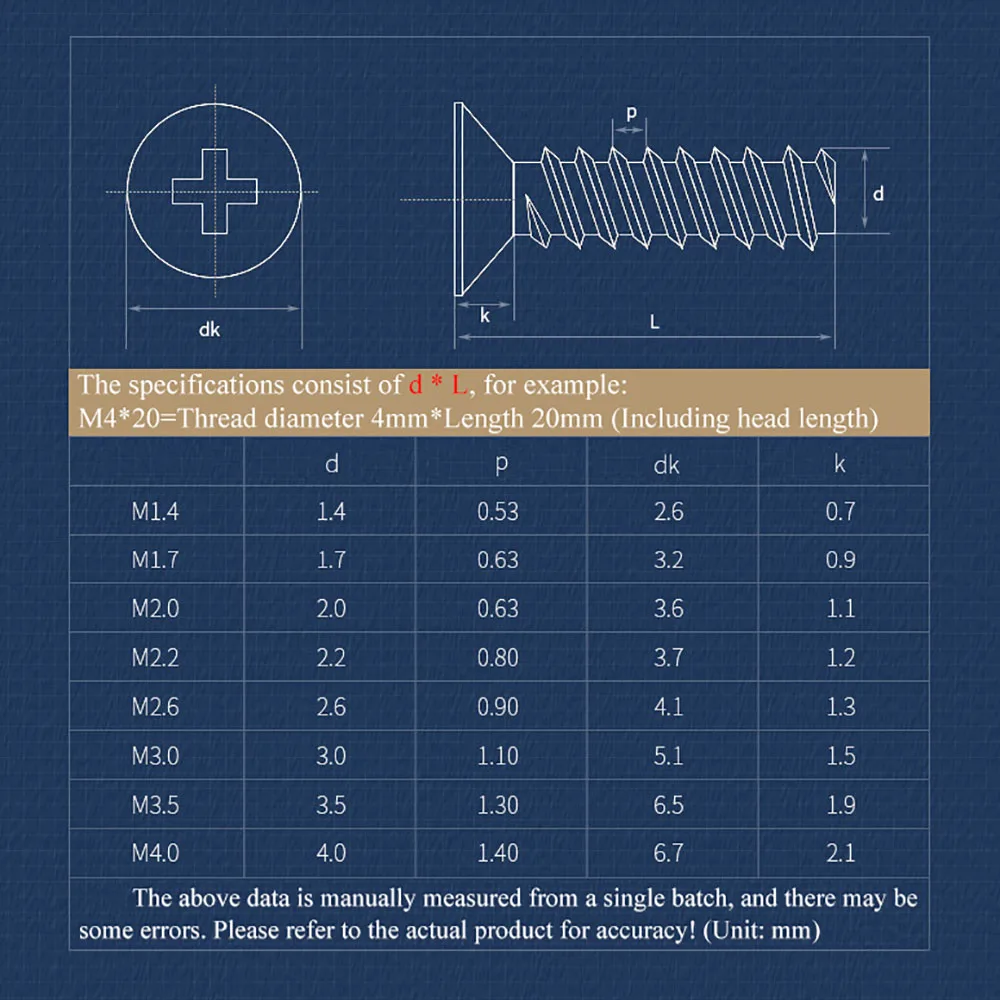 dk

p

d

k

L

The specifications consist of d * L, for example:
M4*20=Thread diameter 4mm*Length 20mm (Including head length)

| | d | p | dk | k |
|---|---|---|---|---|
| M1.4 | 1.4 | 0.53 | 2.6 | 0.7 |
| M1.7 | 1.7 | 0.63 | 3.2 | 0.9 |
| M2.0 | 2.0 | 0.63 | 3.6 | 1.1 |
| M2.2 | 2.2 | 0.80 | 3.7 | 1.2 |
| M2.6 | 2.6 | 0.90 | 4.1 | 1.3 |
| M3.0 | 3.0 | 1.10 | 5.1 | 1.5 |
| M3.5 | 3.5 | 1.30 | 6.5 | 1.9 |
| M4.0 | 4.0 | 1.40 | 6.7 | 2.1 |

The above data is manually measured from a single batch, and there may be some errors. Please refer to the actual product for accuracy! (Unit: mm)